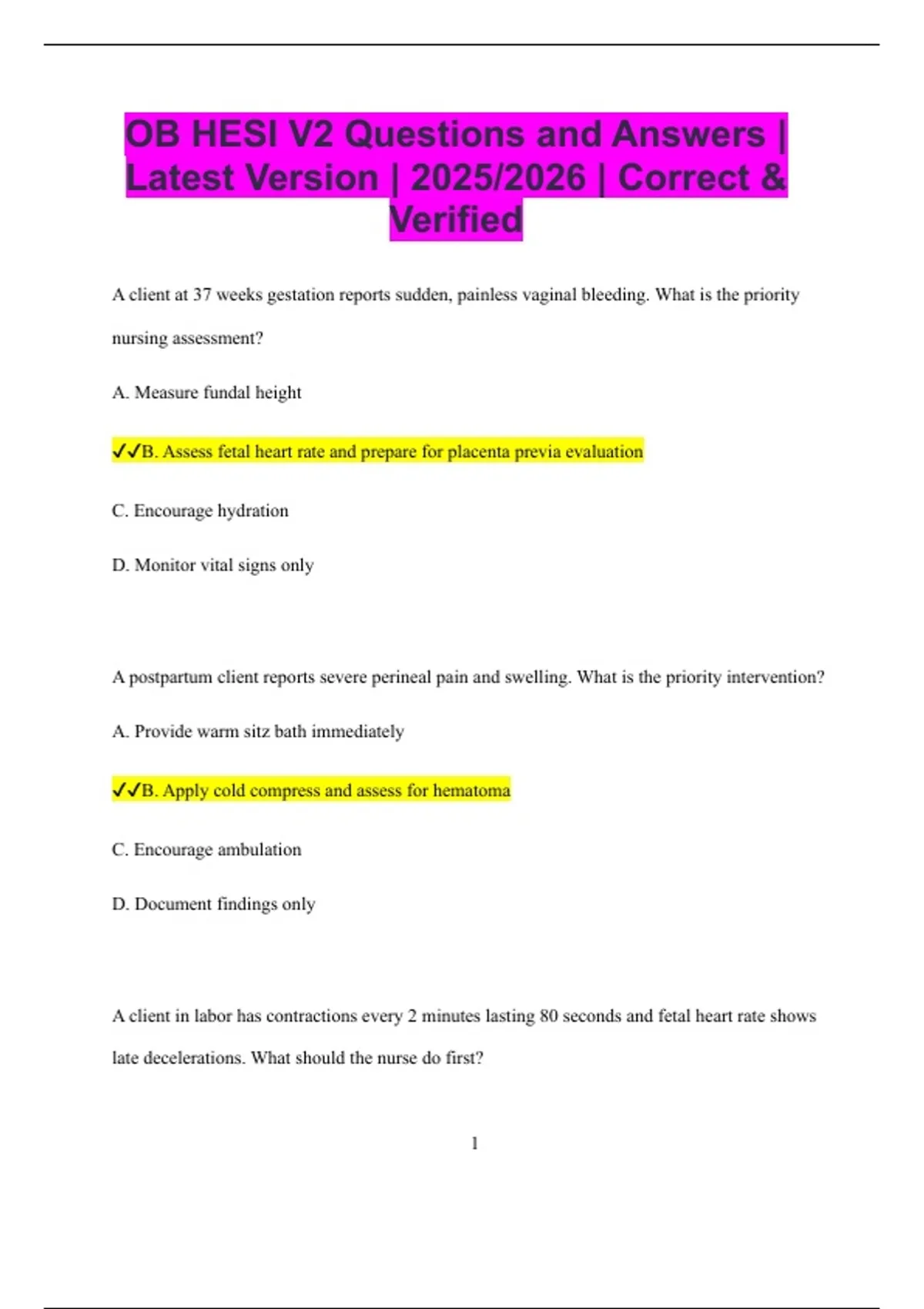 OB HESI V2 Questions and Answers | Latest Version | 2025/2026 | Correct & Verified

A client at 37 weeks gestation reports sudden, painless vaginal bleeding. What is the priority nursing assessment?

A. Measure fundal height

✓✓B. Assess fetal heart rate and prepare for placenta previa evaluation

C. Encourage hydration

D. Monitor vital signs only

A postpartum client reports severe perineal pain and swelling. What is the priority intervention?

A. Provide warm sitz bath immediately

✓✓B. Apply cold compress and assess for hematoma

C. Encourage ambulation

D. Document findings only

A client in labor has contractions every 2 minutes lasting 80 seconds and fetal heart rate shows late decelerations. What should the nurse do first?

1